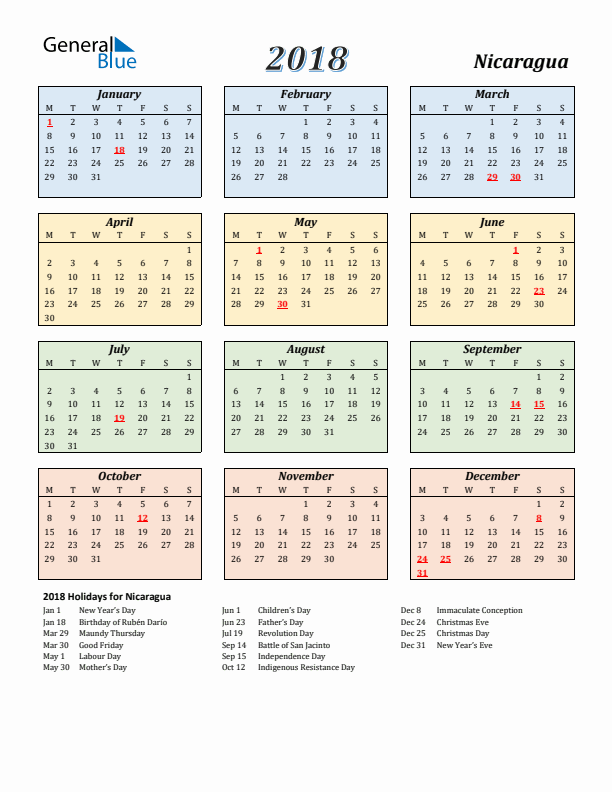 General Blue

2018

Nicaragua

January

| M | T | W | T | F | S | S |
|---|---|---|---|---|---|---|
| 1 | 2 | 3 | 4 | 5 | 6 | 7 |
| 8 | 9 | 10 | 11 | 12 | 13 | 14 |
| 15 | 16 | 17 | 18 | 19 | 20 | 21 |
| 22 | 23 | 24 | 25 | 26 | 27 | 28 |
| 29 | 30 | 31 | | | | |

February

| M | T | W | T | F | S | S |
|---|---|---|---|---|---|---|
| | | | 1 | 2 | 3 | 4 |
| 5 | 6 | 7 | 8 | 9 | 10 | 11 |
| 12 | 13 | 14 | 15 | 16 | 17 | 18 |
| 19 | 20 | 21 | 22 | 23 | 24 | 25 |
| 26 | 27 | 28 | | | | |

March

| M | T | W | T | F | S | S |
|---|---|---|---|---|---|---|
| | | | 1 | 2 | 3 | 4 |
| 5 | 6 | 7 | 8 | 9 | 10 | 11 |
| 12 | 13 | 14 | 15 | 16 | 17 | 18 |
| 19 | 20 | 21 | 22 | 23 | 24 | 25 |
| 26 | 27 | 28 | 29 | 30 | 31 | |

April

| M | T | W | T | F | S | S |
|---|---|---|---|---|---|---|
| | | | | | | 1 |
| 2 | 3 | 4 | 5 | 6 | 7 | 8 |
| 9 | 10 | 11 | 12 | 13 | 14 | 15 |
| 16 | 17 | 18 | 19 | 20 | 21 | 22 |
| 23 | 24 | 25 | 26 | 27 | 28 | 29 |
| 30 | | | | | | |

May

| M | T | W | T | F | S | S |
|---|---|---|---|---|---|---|
| | 1 | 2 | 3 | 4 | 5 | 6 |
| 7 | 8 | 9 | 10 | 11 | 12 | 13 |
| 14 | 15 | 16 | 17 | 18 | 19 | 20 |
| 21 | 22 | 23 | 24 | 25 | 26 | 27 |
| 28 | 29 | 30 | 31 | | | |

June

| M | T | W | T | F | S | S |
|---|---|---|---|---|---|---|
| | | | | 1 | 2 | 3 |
| 4 | 5 | 6 | 7 | 8 | 9 | 10 |
| 11 | 12 | 13 | 14 | 15 | 16 | 17 |
| 18 | 19 | 20 | 21 | 22 | 23 | 24 |
| 25 | 26 | 27 | 28 | 29 | 30 | |

July

| M | T | W | T | F | S | S |
|---|---|---|---|---|---|---|
| | | | | | | 1 |
| 2 | 3 | 4 | 5 | 6 | 7 | 8 |
| 9 | 10 | 11 | 12 | 13 | 14 | 15 |
| 16 | 17 | 18 | 19 | 20 | 21 | 22 |
| 23 | 24 | 25 | 26 | 27 | 28 | 29 |
| 30 | 31 | | | | | |

August

| M | T | W | T | F | S | S |
|---|---|---|---|---|---|---|
| | | 1 | 2 | 3 | 4 | 5 |
| 6 | 7 | 8 | 9 | 10 | 11 | 12 |
| 13 | 14 | 15 | 16 | 17 | 18 | 19 |
| 20 | 21 | 22 | 23 | 24 | 25 | 26 |
| 27 | 28 | 29 | 30 | 31 | | |

September

| M | T | W | T | F | S | S |
|---|---|---|---|---|---|---|
| | | | | | 1 | 2 |
| 3 | 4 | 5 | 6 | 7 | 8 | 9 |
| 10 | 11 | 12 | 13 | 14 | 15 | 16 |
| 17 | 18 | 19 | 20 | 21 | 22 | 23 |
| 24 | 25 | 26 | 27 | 28 | 29 | 30 |

October

| M | T | W | T | F | S | S |
|---|---|---|---|---|---|---|
| 1 | 2 | 3 | 4 | 5 | 6 | 7 |
| 8 | 9 | 10 | 11 | 12 | 13 | 14 |
| 15 | 16 | 17 | 18 | 19 | 20 | 21 |
| 22 | 23 | 24 | 25 | 26 | 27 | 28 |
| 29 | 30 | 31 | | | | |

November

| M | T | W | T | F | S | S |
|---|---|---|---|---|---|---|
| | | | 1 | 2 | 3 | 4 |
| 5 | 6 | 7 | 8 | 9 | 10 | 11 |
| 12 | 13 | 14 | 15 | 16 | 17 | 18 |
| 19 | 20 | 21 | 22 | 23 | 24 | 25 |
| 26 | 27 | 28 | 29 | 30 | | |

December

| M | T | W | T | F | S | S |
|---|---|---|---|---|---|---|
| | | | | | 1 | 2 |
| 3 | 4 | 5 | 6 | 7 | 8 | 9 |
| 10 | 11 | 12 | 13 | 14 | 15 | 16 |
| 17 | 18 | 19 | 20 | 21 | 22 | 23 |
| 24 | 25 | 26 | 27 | 28 | 29 | 30 |
| 31 | | | | | | |

2018 Holidays for Nicaragua
Jan 1 New Year's Day
Jan 18 Birthday of Rubén Darío
Mar 29 Maundy Thursday
Mar 30 Good Friday
May 1 Labour Day
May 30 Mother's Day
Jun 1 Children's Day
Jun 23 Father's Day
Jul 19 Revolution Day
Sep 14 Battle of San Jacinto
Sep 15 Independence Day
Oct 12 Indigenous Resistance Day
Dec 8 Immaculate Conception
Dec 24 Christmas Eve
Dec 25 Christmas Day
Dec 31 New Year's Eve